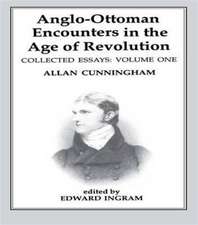 Anglo-Ottoman Encounters in the Age of Revolution

COLLECTED ESSAYS: VOLUME ONE

ALLAN CUNNINGHAM

edited by
EDWARD INGRAM